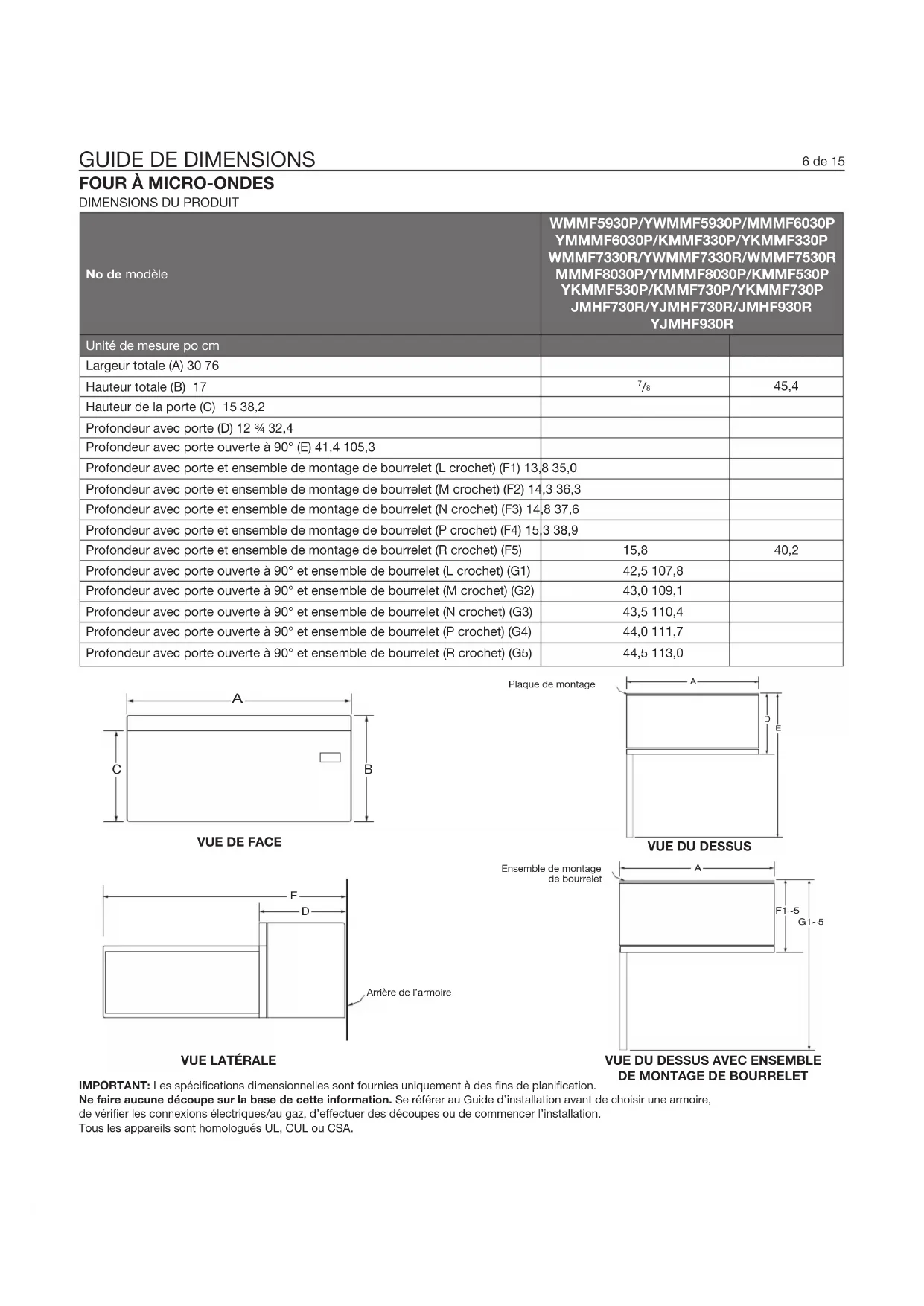 GUIDE DE DIMENSIONS 6 de 15

FOUR À MICRO-ONDES

DIMENSIONS DU PRODUIT

| No de modèle | WMMF5930P/YWMMF5930P/MMMF6030P YMMMF6030P/KMMF330P/YKMMF330P WMMF7330R/YWMMF7330R/WMMF7530R MMMF8030P/YMMMF8030P/KMMF530P YKMMF530P/KMMF730P/YKMMF730P JMHF730R/YJMHF730R/JMHF930R YJMHF930R | |
|---|---|---|
| Unité de mesure po cm | | |
| Largeur totale (A) 30 76 | | |
| Hauteur totale (B) 17 | $^7/_8$ | 45,4 |
| Hauteur de la porte (C) 15 38,2 | | |
| Profondeur avec porte (D) 12 ¾ 32,4 | | |
| Profondeur avec porte ouverte à 90° (E) 41,4 105,3 | | |
| Profondeur avec porte et ensemble de montage de bourrelet (L crochet) (F1) 13,8 35,0 | | |
| Profondeur avec porte et ensemble de montage de bourrelet (M crochet) (F2) 14,3 36,3 | | |
| Profondeur avec porte et ensemble de montage de bourrelet (N crochet) (F3) 14,8 37,6 | | |
| Profondeur avec porte et ensemble de montage de bourrelet (P crochet) (F4) 15,3 38,9 | | |
| Profondeur avec porte et ensemble de montage de bourrelet (R crochet) (F5) | 15,8 | 40,2 |
| Profondeur avec porte ouverte à 90° et ensemble de bourrelet (L crochet) (G1) | 42,5 107,8 | |
| Profondeur avec porte ouverte à 90° et ensemble de bourrelet (M crochet) (G2) | 43,0 109,1 | |
| Profondeur avec porte ouverte à 90° et ensemble de bourrelet (N crochet) (G3) | 43,5 110,4 | |
| Profondeur avec porte ouverte à 90° et ensemble de bourrelet (P crochet) (G4) | 44,0 111,7 | |
| Profondeur avec porte ouverte à 90° et ensemble de bourrelet (R crochet) (G5) | 44,5 113,0 | |

A
C
B
VUE DE FACE

Plaque de montage
A
D
E
VUE DU DESSUS

E
D
Arrière de l'armoire
VUE LATÉRALE

Ensemble de montage de bourrelet
A
F1~5
G1~5
VUE DU DESSUS AVEC ENSEMBLE DE MONTAGE DE BOURRELET

IMPORTANT: Les spécifications dimensionnelles sont fournies uniquement à des fins de planification.
Ne faire aucune découpe sur la base de cette information. Se référer au Guide d'installation avant de choisir une armoire, de vérifier les connexions électriques/au gaz, d'effectuer des découpes ou de commencer l'installation.
Tous les appareils sont homologués UL, CUL ou CSA.